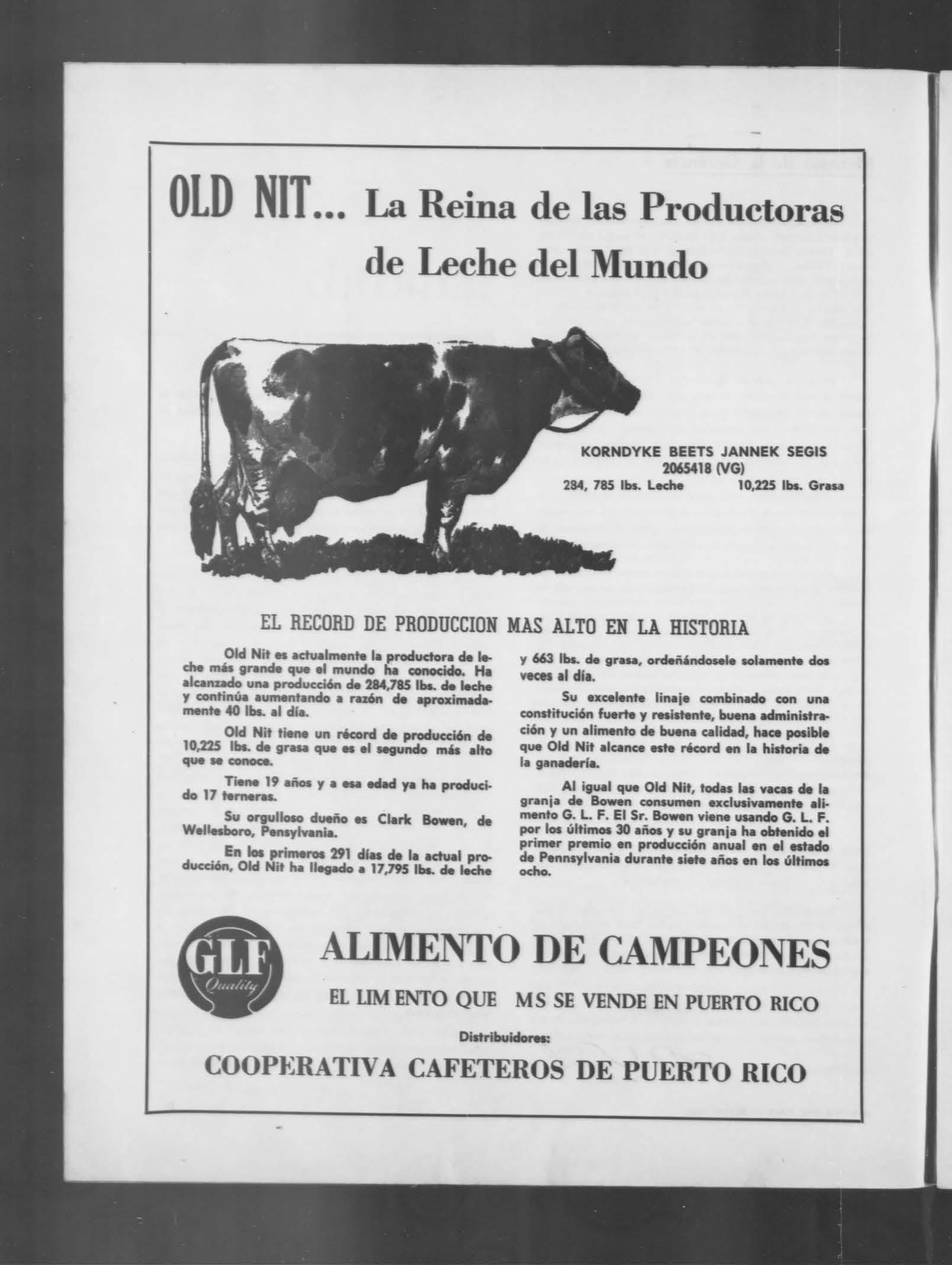 OLD NIT... La Reina de las Productoras de Leche del Mundo

KORNDYKE BEETS JANNEK SEGIS
2065418 (VG)
284, 785 lbs. Leche 10,225 lbs. Grasa

EL RECORD DE PRODUCCION MAS ALTO EN LA HISTORIA

Old Nit es actualmente la productora de leche más grande que el mundo ha conocido. Ha alcanzado una producción de 284,785 lbs. de leche y continúa aumentando a razón de aproximadamente 40 lbs. al día.

Old Nit tiene un récord de producción de 10,225 lbs. de grasa que es el segundo más alto que se conoce.

Tiene 19 años y a esa edad ya ha producido 17 terneras.

Su orgulloso dueño es Clark Bowen, de Wellesboro, Pensylvania.

En los primeros 291 días de la actual producción, Old Nit ha llegado a 17,795 lbs. de leche y 663 lbs. de grasa, ordeñándosele solamente dos veces al día.

Su excelente linaje combinado con una constitución fuerte y resistente, buena administración y un alimento de buena calidad, hace posible que Old Nit alcance este récord en la historia de la ganadería.

Al igual que Old Nit, todas las vacas de la granja de Bowen consumen exclusivamente alimento G. L. F. El Sr. Bowen viene usando G. L. F. por los últimos 30 años y su granja ha obtenido el primer premio en producción anual en el estado de Pennsylvania durante siete años en los últimos ocho.

GLF Quality

ALIMENTO DE CAMPEONES

EL LIM ENTO QUE MS SE VENDE EN PUERTO RICO

Distribuidores:

COOPERATIVA CAFETEROS DE PUERTO RICO